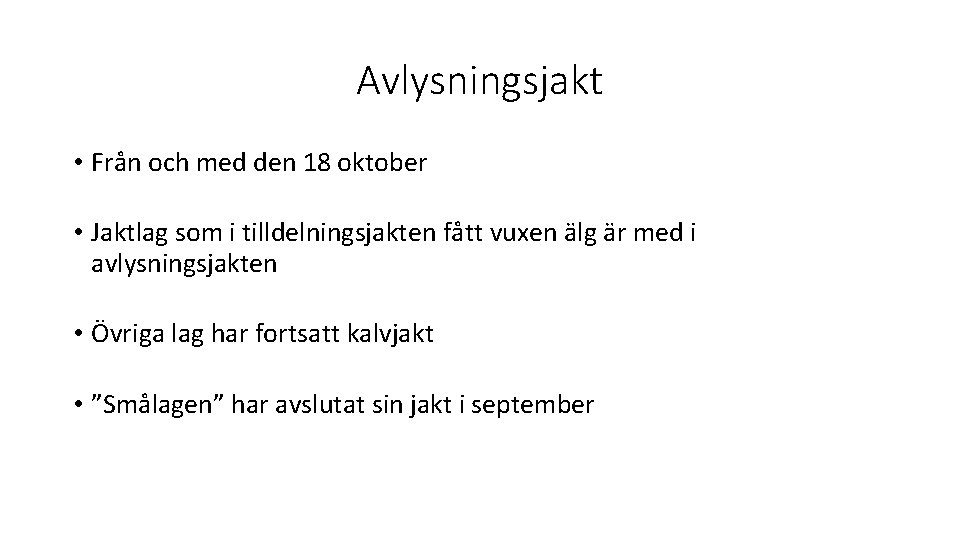 Avlysningsjakt

• Från och med den 18 oktober

• Jaktlag som i tilldelningsjakten fått vuxen älg är med i avlysningsjakten

• Övriga lag har fortsatt kalvjakt

• ”Smålagen” har avslutat sin jakt i september